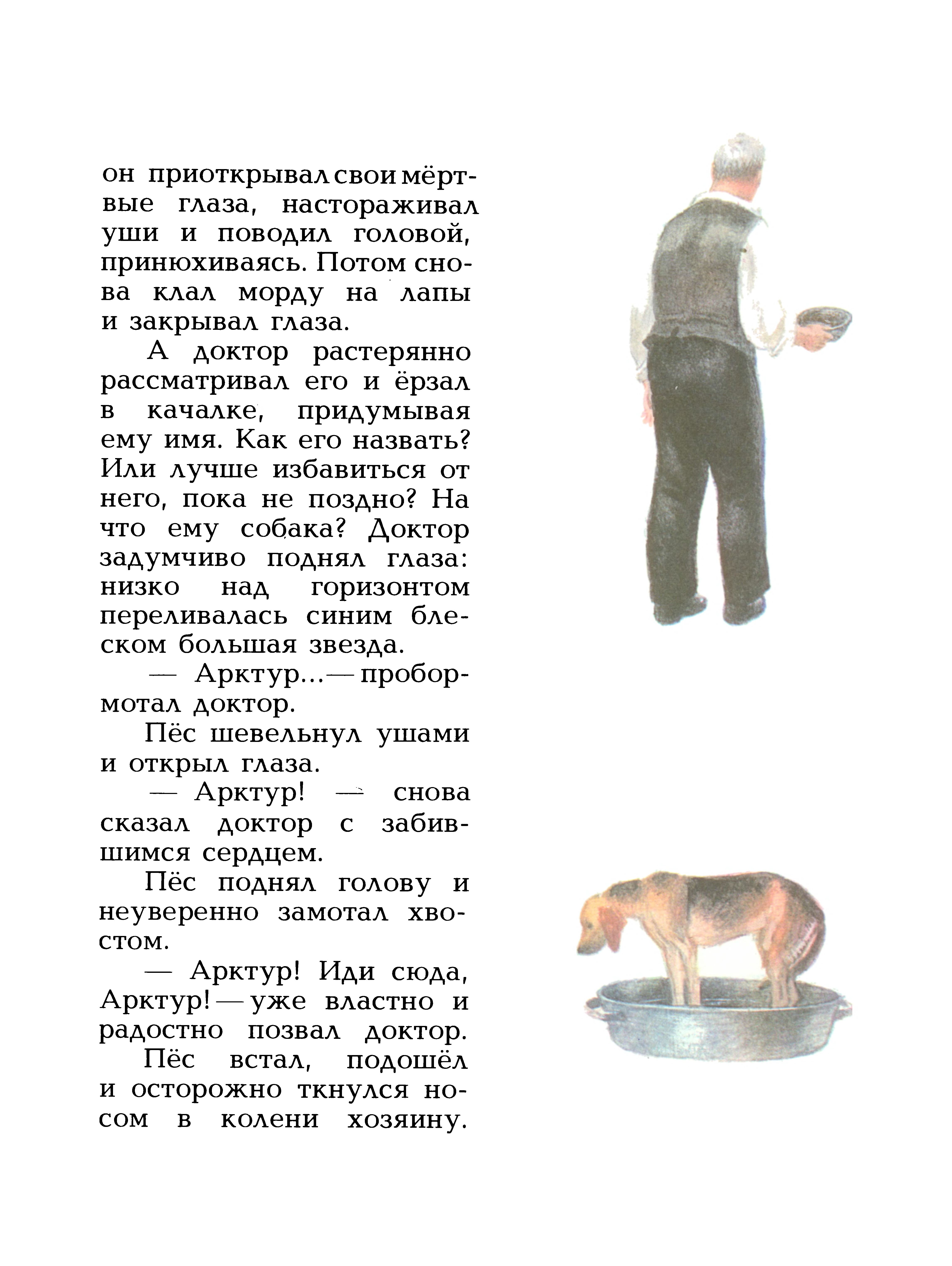 он приоткрывал свои мёртвые глаза, настораживал уши и поводил головой, принюхиваясь. Потом снова клал морду на лапы и закрывал глаза.

А доктор растерянно рассматривал его и ёрзал в качалке, придумывая ему имя. Как его назвать? Или лучше избавиться от него, пока не поздно? На что ему собака? Доктор задумчиво поднял глаза: низко над горизонтом переливалась синим блеском большая звезда.

— Арктур...— пробормотал доктор.

Пёс шевельнул ушами и открыл глаза.

— Арктур! — снова сказал доктор с забившимся сердцем.

Пёс поднял голову и неуверенно замотал хвостом.

— Арктур! Иди сюда, Арктур! — уже властно и радостно позвал доктор.

Пёс встал, подошёл и осторожно ткнулся носом в колени хозяину.